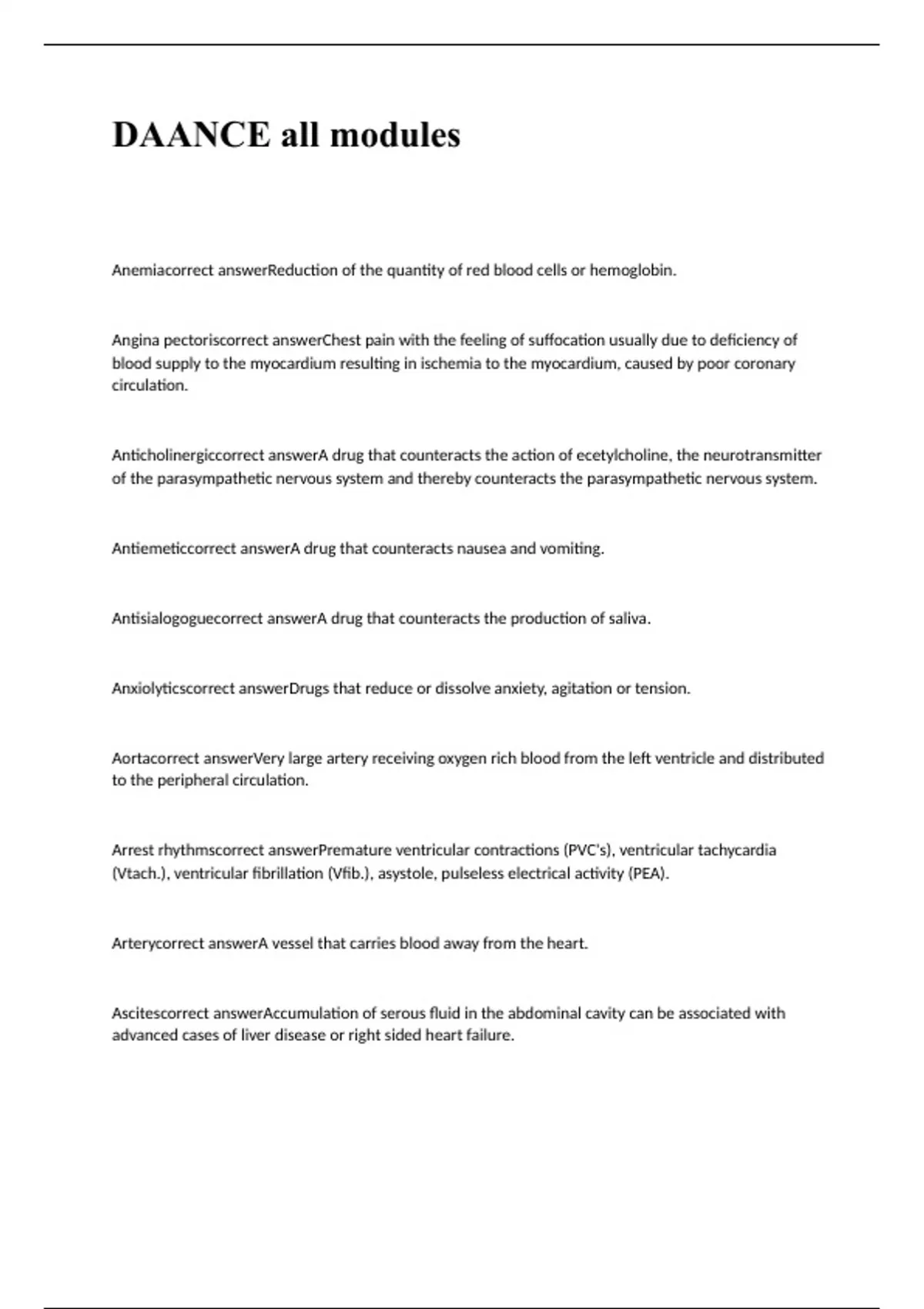 DAANCE all modules

Anemiacorrect answerReduction of the quantity of red blood cells or hemoglobin.

Angina pectoriscorrect answerChest pain with the feeling of suffocation usually due to deficiency of blood supply to the myocardium resulting in ischemia to the myocardium, caused by poor coronary circulation.

Anticholinergiccorrect answerA drug that counteracts the action of ecetylcholine, the neurotransmitter of the parasympathetic nervous system and thereby counteracts the parasympathetic nervous system.

Antiemeticcorrect answerA drug that counteracts nausea and vomiting.

Antisialogoguecorrect answerA drug that counteracts the production of saliva.

Anxiolyticscorrect answerDrugs that reduce or dissolve anxiety, agitation or tension.

Aortacorrect answerVery large artery receiving oxygen rich blood from the left ventricle and distributed to the peripheral circulation.

Arrest rhythmscorrect answerPremature ventricular contractions (PVC's), ventricular tachycardia (Vtach.), ventricular fibrillation (Vfib.), asystole, pulseless electrical activity (PEA).

Arterycorrect answerA vessel that carries blood away from the heart.

Ascitescorrect answerAccumulation of serous fluid in the abdominal cavity can be associated with advanced cases of liver disease or right sided heart failure.